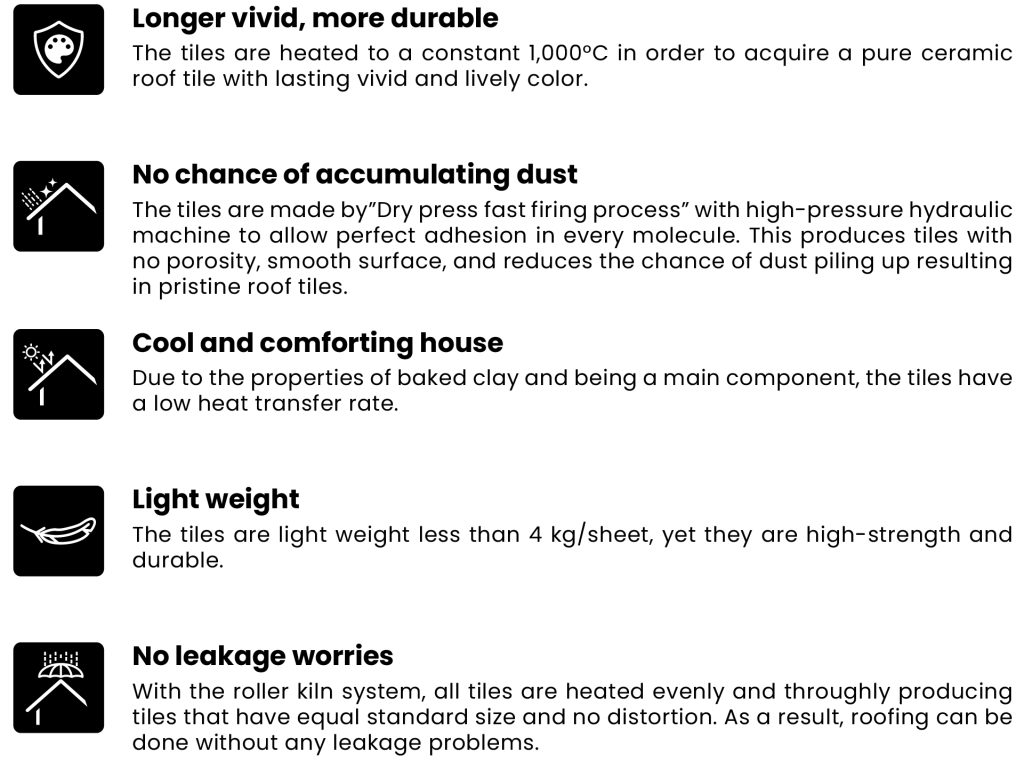 Longer vivid, more durable

The tiles are heated to a constant 1,000°C in order to acquire a pure ceramic roof tile with lasting vivid and lively color.

No chance of accumulating dust

The tiles are made by"Dry press fast firing process" with high-pressure hydraulic machine to allow perfect adhesion in every molecule. This produces tiles with no porosity, smooth surface, and reduces the chance of dust piling up resulting in pristine roof tiles.

Cool and comforting house

Due to the properties of baked clay and being a main component, the tiles have a low heat transfer rate.

Light weight

The tiles are light weight less than 4 kg/sheet, yet they are high-strength and durable.

No leakage worries

With the roller kiln system, all tiles are heated evenly and throughly producing tiles that have equal standard size and no distortion. As a result, roofing can be done without any leakage problems.